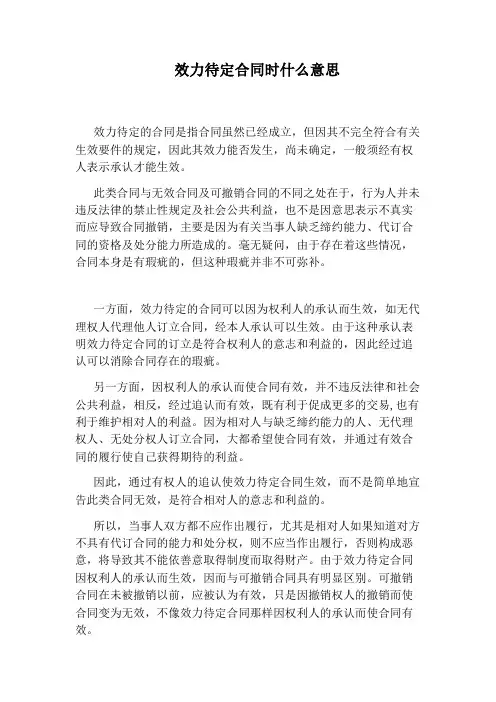 效力待定合同时什么意思

效力待定的合同是指合同虽然已经成立，但因其不完全符合有关生效要件的规定，因此其效力能否发生，尚未确定，一般须经有权人表示承认才能生效。

此类合同与无效合同及可撤销合同的不同之处在于，行为人并未违反法律的禁止性规定及社会公共利益，也不是因意思表示不真实而应导致合同撤销，主要是因为有关当事人缺乏缔约能力、代订合同的资格及处分能力所造成的。毫无疑问，由于存在着这些情况，合同本身是有瑕疵的，但这种瑕疵并非不可弥补。

一方面，效力待定的合同可以因为权利人的承认而生效，如无代理权人代理他人订立合同，经本人承认可以生效。由于这种承认表明效力待定合同的订立是符合权利人的意志和利益的，因此经过追认可以消除合同存在的瑕疵。

另一方面，因权利人的承认而使合同有效，并不违反法律和社会公共利益，相反，经过追认而有效，既有利于促成更多的交易，也有利于维护相对人的利益。因为相对人与缺乏缔约能力的人、无代理权人、无处分权人订立合同，大都希望使合同有效，并通过有效合同的履行使自己获得期待的利益。

因此，通过有权人的追认使效力待定合同生效，而不是简单地宣告此类合同无效，是符合相对人的意志和利益的。

所以，当事人双方都不应作出履行，尤其是相对人如果知道对方不具有代订合同的能力和处分权，则不应当作出履行，否则构成恶意，将导致其不能依善意取得制度而取得财产。由于效力待定合同因权利人的承认而生效，因而与可撤销合同具有明显区别。可撤销合同在未被撤销以前，应被认为有效，只是因撤销权人的撤销而使合同变为无效，不像效力待定合同那样因权利人的承认而使合同有效。